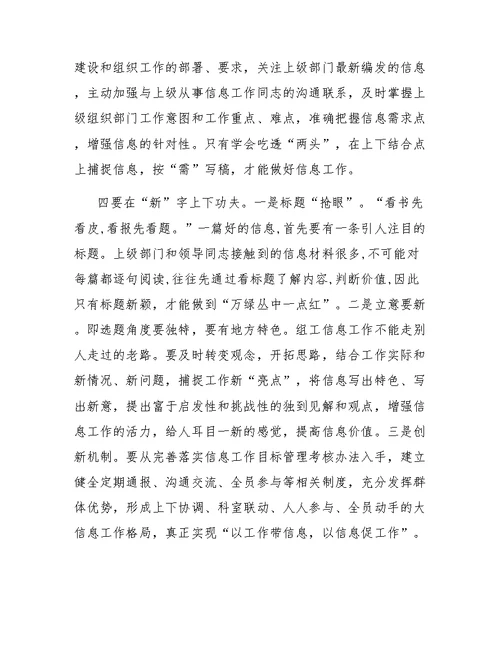 建设和组织工作的部署、要求，关注上级部门最新编发的信息，主动加强与上级从事信息工作同志的沟通联系，及时掌握上级组织部门工作意图和工作重点、难点，准确把握信息需求点，增强信息的针对性。只有学会吃透“两头”，在上下结合点上捕捉信息，按“需”写稿，才能做好信息工作。

四要在“新”字上下功夫。一是标题“抢眼”。“看书先看皮,看报先看题。”一篇好的信息,首先要有一条引人注目的标题。上级部门和领导同志接触到的信息材料很多,不可能对每篇都逐句阅读,往往先通过看标题了解内容,判断价值,因此只有标题新颖，才能做到“万绿丛中一点红”。二是立意要新。即选题角度要独特，要有地方特色。组工信息工作不能走别人走过的老路。要及时转变观念，开拓思路，结合工作实际和新情况、新问题，捕捉工作新“亮点”，将信息写出特色、写出新意，提出富于启发性和挑战性的独到见解和观点，增强信息工作的活力，给人耳目一新的感觉，提高信息价值。三是创新机制。要从完善落实信息工作目标管理考核办法入手，建立健全定期通报、沟通交流、全员参与等相关制度，充分发挥群体优势，形成上下协调、科室联动、人人参与、全员动手的大信息工作格局，真正实现“以工作带信息，以信息促工作”。